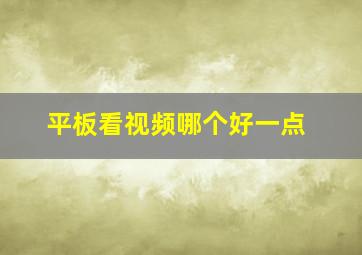 平板看视频哪个好一点